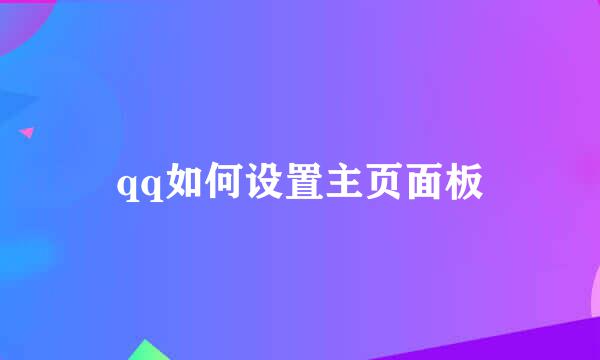 qq如何设置主页面板